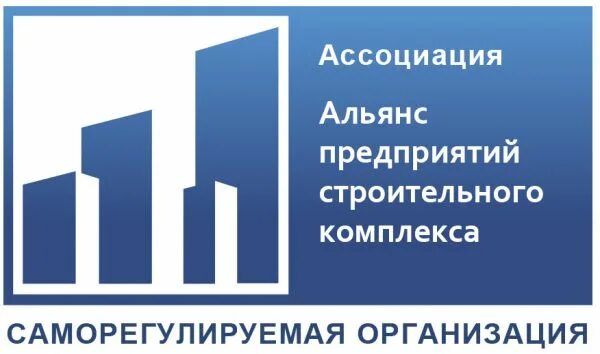 Ассоциация

Альянс предприятий строительного комплекса

САМОРЕГУЛИРУЕМАЯ ОРГАНИЗАЦИЯ